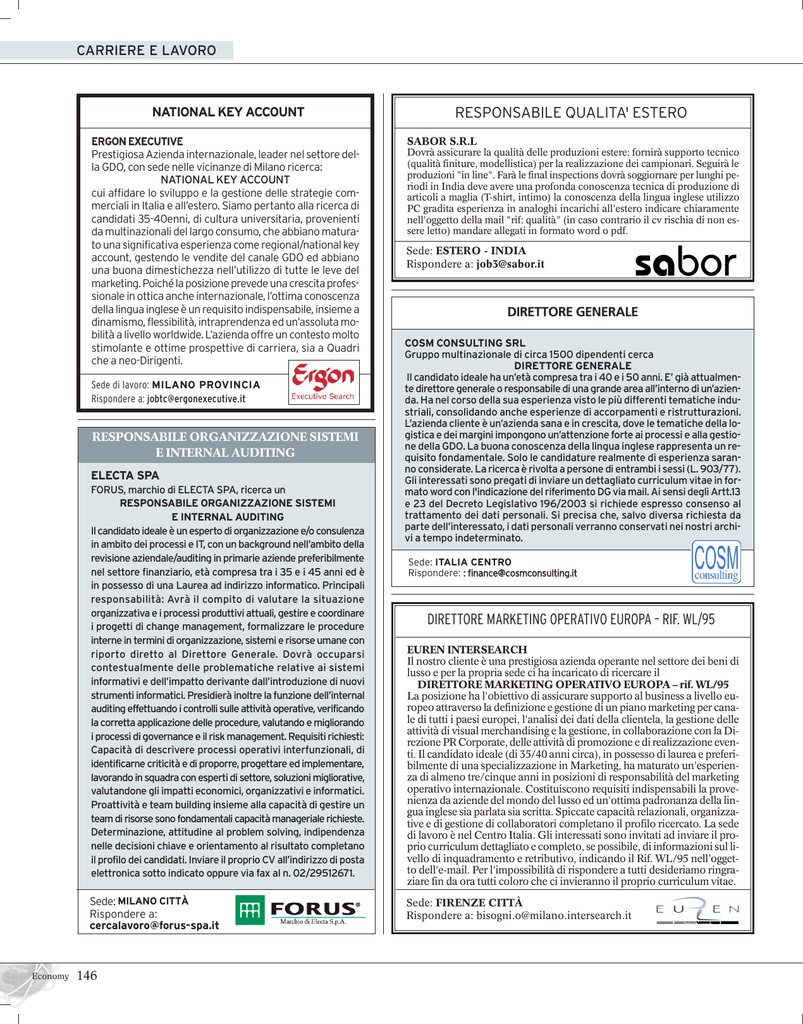 CARRIERE E LAVORO

NATIONAL KEY ACCOUNT

ERGON EXECUTIVE
Prestigiosa Azienda internazionale, leader nel settore della GDO, con sede nelle vicinanze di Milano ricerca:
NATIONAL KEY ACCOUNT
cui affidare lo sviluppo e la gestione delle strategie commerciali in Italia e all'estero. Siamo pertanto alla ricerca di candidati 35-40enni, di cultura universitaria, provenienti da multinazionali del largo consumo, che abbiano maturato una significativa esperienza come regional/national key account, gestendo le vendite del canale GDO ed abbiano una buona dimestichezza nell'utilizzo di tutte le leve del marketing. Poiché la posizione prevede una crescita professionale in ottica anche internazionale, l'ottima conoscenza della lingua inglese è un requisito indispensabile, insieme a dinamismo, flessibilità, intraprendenza ed un'assoluta mobilità a livello worldwide. L'azienda offre un contesto molto stimolante e ottime prospettive di carriera, sia a Quadri che a neo-Dirigenti.

Sede di lavoro: MILANO PROVINCIA
Rispondere a: jobtc@ergonexecutive.it
Ergon Executive Search

RESPONSABILE ORGANIZZAZIONE SISTEMI E INTERNAL AUDITING

ELECTA SPA
FORUS, marchio di ELECTA SPA, ricerca un
RESPONSABILE ORGANIZZAZIONE SISTEMI E INTERNAL AUDITING
Il candidato ideale è un esperto di organizzazione e/o consulenza in ambito dei processi e IT, con un background nell'ambito della revisione aziendale/auditing in primarie aziende preferibilmente nel settore finanziario, età compresa tra i 35 e i 45 anni ed è in possesso di una Laurea ad indirizzo informatico. Principali responsabilità: Avrà il compito di valutare la situazione organizzativa e i processi produttivi attuali, gestire e coordinare i progetti di change management, formalizzare le procedure interne in termini di organizzazione, sistemi e risorse umane con riporto diretto al Direttore Generale. Dovrà occuparsi contestualmente delle problematiche relative ai sistemi informativi e dell'impatto derivante dall'introduzione di nuovi strumenti informatici. Presidierà inoltre la funzione dell'internal auditing effettuando i controlli sulle attività operative, verificando la corretta applicazione delle procedure, valutando e migliorando i processi di governance e il risk management. Requisiti richiesti: Capacità di descrivere processi operativi interfunzionali, di identificarne criticità e di proporre, progettare ed implementare, lavorando in squadra con esperti di settore, soluzioni migliorative, valutandone gli impatti economici, organizzativi e informatici. Proattività e team building insieme alla capacità di gestire un team di risorse sono fondamentali capacità manageriale richieste. Determinazione, attitudine al problem solving, indipendenza nelle decisioni chiave e orientamento al risultato completano il profilo dei candidati. Inviare il proprio CV all'indirizzo di posta elettronica sotto indicato oppure via fax al n. 02/29512671.

Sede: MILANO CITTÀ
Rispondere a:
cercalavoro@forus-spa.it
FORUS® Marchio di Electa S.p.A.

RESPONSABILE QUALITA' ESTERO

SABOR S.R.L
Dovrà assicurare la qualità delle produzioni estere: fornirà supporto tecnico (qualità finiture, modellistica) per la realizzazione dei campionari. Seguirà le produzioni "in line". Farà le final inspections dovrà soggiornare per lunghi periodi in India deve avere una profonda conoscenza tecnica di produzione di articoli a maglia (T-shirt, intimo) la conoscenza della lingua inglese utilizzo PC gradita esperienza in analoghi incarichi all'estero indicare chiaramente nell'oggetto della mail "rif: qualità" (in caso contrario il cv rischia di non essere letto) mandare allegati in formato word o pdf.

Sede: ESTERO - INDIA
Rispondere a: job3@sabor.it
sabor

DIRETTORE GENERALE

COSM CONSULTING SRL
Gruppo multinazionale di circa 1500 dipendenti cerca
DIRETTORE GENERALE
Il candidato ideale ha un'età compresa tra i 40 e i 50 anni. E' già attualmente direttore generale o responsabile di una grande area all'interno di un'azienda. Ha nel corso della sua esperienza visto le più differenti tematiche industriali, consolidando anche esperienze di accorpamenti e ristrutturazioni. L'azienda cliente è un'azienda sana e in crescita, dove le tematiche della logistica e dei margini impongono un'attenzione forte ai processi e alla gestione della GDO. La buona conoscenza della lingua inglese rappresenta un requisito fondamentale. Solo le candidature realmente di esperienza saranno considerate. La ricerca è rivolta a persone di entrambi i sessi (L. 903/77). Gli interessati sono pregati di inviare un dettagliato curriculum vitae in formato word con l'indicazione del riferimento DG via mail. Ai sensi degli Artt.13 e 23 del Decreto Legislativo 196/2003 si richiede espresso consenso al trattamento dei dati personali. Si precisa che, salvo diversa richiesta da parte dell'interessato, i dati personali verranno conservati nei nostri archivi a tempo indeterminato.

Sede: ITALIA CENTRO
Rispondere: : finance@cosmconsulting.it
COSM consulting

DIRETTORE MARKETING OPERATIVO EUROPA - RIF. WL/95

EUREN INTERSEARCH
Il nostro cliente è una prestigiosa azienda operante nel settore dei beni di lusso e per la propria sede ci ha incaricato di ricercare il
DIRETTORE MARKETING OPERATIVO EUROPA – rif. WL/95
La posizione ha l'obiettivo di assicurare supporto al business a livello europeo attraverso la definizione e gestione di un piano marketing per canale di tutti i paesi europei, l'analisi dei dati della clientela, la gestione delle attività di visual merchandising e la gestione, in collaborazione con la Direzione PR Corporate, delle attività di promozione e di realizzazione eventi. Il candidato ideale (di 35/40 anni circa), in possesso di laurea e preferibilmente di una specializzazione in Marketing, ha maturato un'esperienza di almeno tre/cinque anni in posizioni di responsabilità del marketing operativo internazionale. Costituiscono requisiti indispensabili la provenienza da aziende del mondo del lusso ed un'ottima padronanza della lingua inglese sia parlata sia scritta. Spiccate capacità relazionali, organizzative e di gestione di collaboratori completano il profilo ricercato. La sede di lavoro è nel Centro Italia. Gli interessati sono invitati ad inviare il proprio curriculum dettagliato e completo, se possibile, di informazioni sul livello di inquadramento e retributivo, indicando il Rif. WL/95 nell'oggetto dell'e-mail. Per l'impossibilità di rispondere a tutti desideriamo ringraziare fin da ora tutti coloro che ci invieranno il proprio curriculum vitae.

Sede: FIRENZE CITTÀ
Rispondere a: bisogni.o@milano.intersearch.it
EUREN

Economy 146